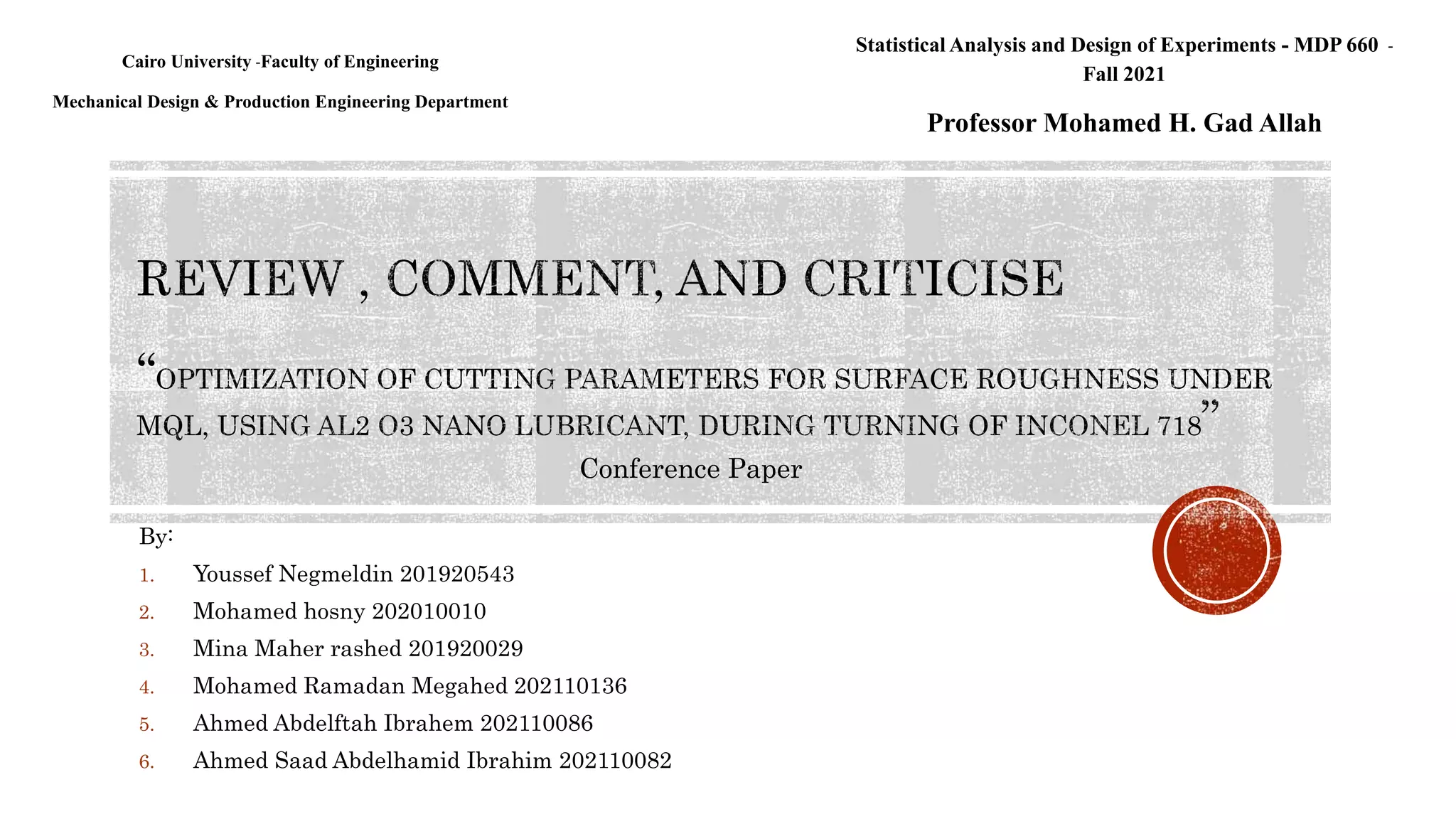 Cairo University -Faculty of Engineering

Mechanical Design & Production Engineering Department

Statistical Analysis and Design of Experiments - MDP 660 - Fall 2021

Professor Mohamed H. Gad Allah

REVIEW , COMMENT, AND CRITICISE

“OPTIMIZATION OF CUTTING PARAMETERS FOR SURFACE ROUGHNESS UNDER MQL, USING AL2 O3 NANO LUBRICANT, DURING TURNING OF INCONEL 718”

Conference Paper

By:

1. Youssef Negmeldin 201920543
2. Mohamed hosny 202010010
3. Mina Maher rashed 201920029
4. Mohamed Ramadan Megahed 202110136
5. Ahmed Abdelftah Ibrahem 202110086
6. Ahmed Saad Abdelhamid Ibrahim 202110082